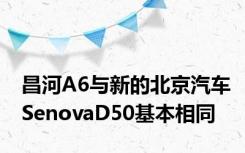 昌河A6与新的北京汽车SenovaD50基本相同